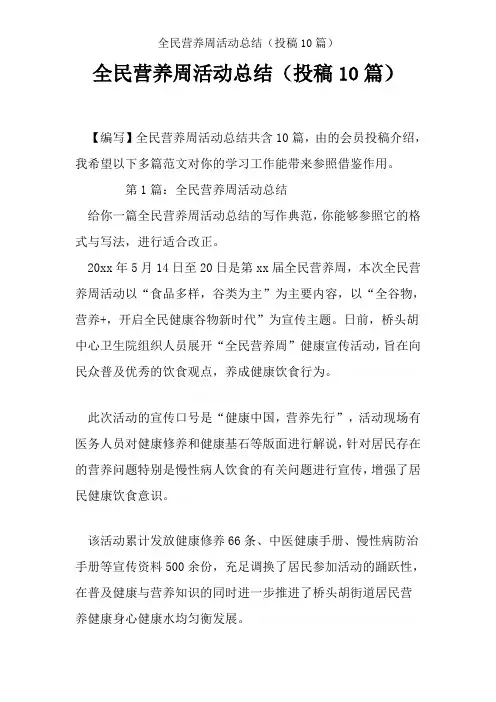 全民营养周活动总结（投稿10篇）

全民营养周活动总结（投稿10篇）

【编写】全民营养周活动总结共含10篇，由的会员投稿介绍，我希望以下多篇范文对你的学习工作能带来参照借鉴作用。

第1篇：全民营养周活动总结

给你一篇全民营养周活动总结的写作典范，你能够参照它的格式与写法，进行适合改正。

20xx年5月14日至20日是第xx届全民营养周，本次全民营养周活动以“食品多样，谷类为主”为主要内容，以“全谷物，营养+，开启全民健康谷物新时代”为宣传主题。日前，桥头胡中心卫生院组织人员展开“全民营养周”健康宣传活动，旨在向民众普及优秀的饮食观点，养成健康饮食行为。

此次活动的宣传口号是“健康中国，营养先行”，活动现场有医务人员对健康修养和健康基石等版面进行解说，针对居民存在的营养问题特别是慢性病人饮食的有关问题进行宣传，增强了居民健康饮食意识。

该活动累计发放健康修养66条、中医健康手册、慢性病防治手册等宣传资料500余份，充足调换了居民参加活动的踊跃性，在普及健康与营养知识的同时进一步推进了桥头胡街道居民营养健康身心健康水均匀衡发展。